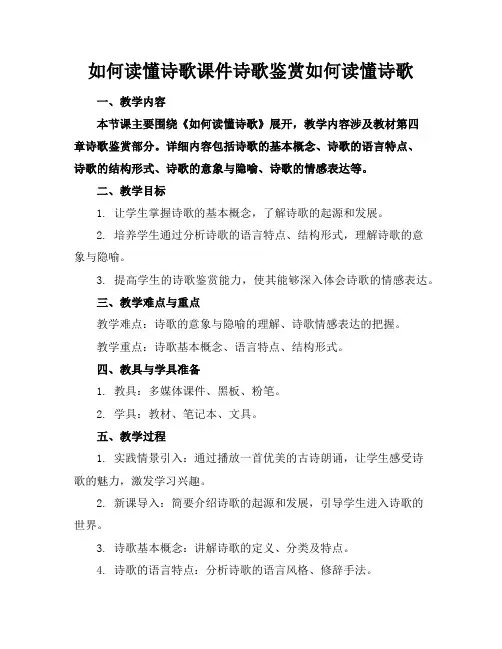 如何读懂诗歌课件诗歌鉴赏如何读懂诗歌

一、教学内容

本节课主要围绕《如何读懂诗歌》展开，教学内容涉及教材第四章诗歌鉴赏部分。详细内容包括诗歌的基本概念、诗歌的语言特点、诗歌的结构形式、诗歌的意象与隐喻、诗歌的情感表达等。

二、教学目标

1. 让学生掌握诗歌的基本概念，了解诗歌的起源和发展。

2. 培养学生通过分析诗歌的语言特点、结构形式，理解诗歌的意象与隐喻。

3. 提高学生的诗歌鉴赏能力，使其能够深入体会诗歌的情感表达。

三、教学难点与重点

教学难点：诗歌的意象与隐喻的理解、诗歌情感表达的把握。

教学重点：诗歌基本概念、语言特点、结构形式。

四、教具与学具准备

1. 教具：多媒体课件、黑板、粉笔。

2. 学具：教材、笔记本、文具。

五、教学过程

1. 实践情景引入：通过播放一首优美的古诗朗诵，让学生感受诗歌的魅力，激发学习兴趣。

2. 新课导入：简要介绍诗歌的起源和发展，引导学生进入诗歌的世界。

3. 诗歌基本概念：讲解诗歌的定义、分类及特点。

4. 诗歌的语言特点：分析诗歌的语言风格、修辞手法。